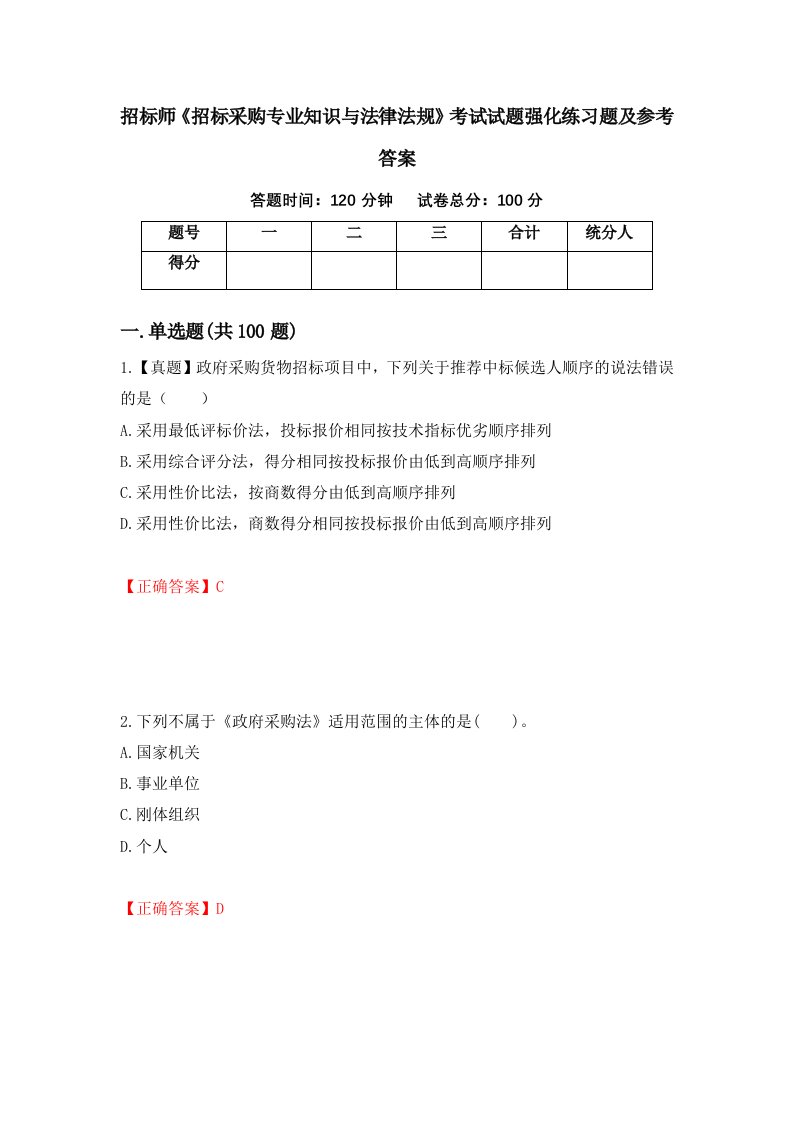 招标师《招标采购专业知识与法律法规》考试试题强化练习题及参考答案

答题时间：120 分钟　试卷总分：100 分

| 题号 | 一 | 二 | 三 | 合计 | 统分人 |
|---|---|---|---|---|---|
| 得分 | | | | | |

一.单选题(共 100 题)

1.【真题】政府采购货物招标项目中，下列关于推荐中标候选人顺序的说法错误的是（　　）

A.采用最低评标价法，投标报价相同按技术指标优劣顺序排列

B.采用综合评分法，得分相同按投标报价由低到高顺序排列

C.采用性价比法，按商数得分由低到高顺序排列

D.采用性价比法，商数得分相同按投标报价由低到高顺序排列

【正确答案】C

2.下列不属于《政府采购法》适用范围的主体的是(　　)。

A.国家机关

B.事业单位

C.刚体组织

D.个人

【正确答案】D